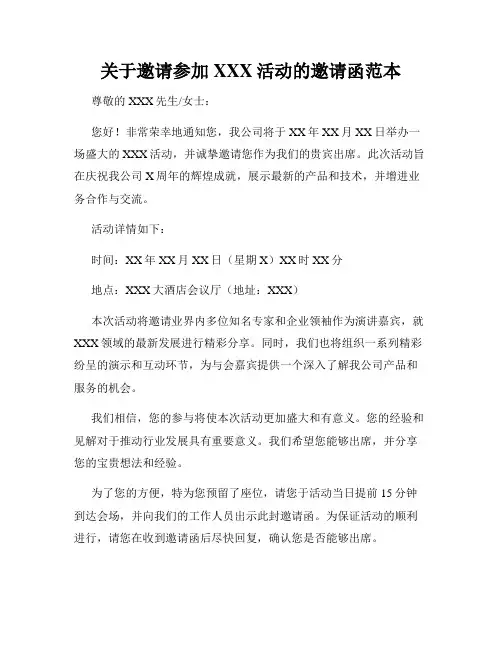 关于邀请参加 XXX 活动的邀请函范本

尊敬的 XXX 先生/女士：

您好！非常荣幸地通知您，我公司将于 XX 年 XX 月 XX 日举办一场盛大的 XXX 活动，并诚挚邀请您作为我们的贵宾出席。此次活动旨在庆祝我公司 X 周年的辉煌成就，展示最新的产品和技术，并增进业务合作与交流。

活动详情如下：

时间：XX 年 XX 月 XX 日（星期 X）XX 时 XX 分

地点：XXX 大酒店会议厅（地址：XXX）

本次活动将邀请业界内多位知名专家和企业领袖作为演讲嘉宾，就 XXX 领域的最新发展进行精彩分享。同时，我们也将组织一系列精彩纷呈的演示和互动环节，为与会嘉宾提供一个深入了解我公司产品和服务的机会。

我们相信，您的参与将使本次活动更加盛大和有意义。您的经验和见解对于推动行业发展具有重要意义。我们希望您能够出席，并分享您的宝贵想法和经验。

为了您的方便，特为您预留了座位，请您于活动当日提前 15 分钟到达会场，并向我们的工作人员出示此封邀请函。为保证活动的顺利进行，请您在收到邀请函后尽快回复，确认您是否能够出席。